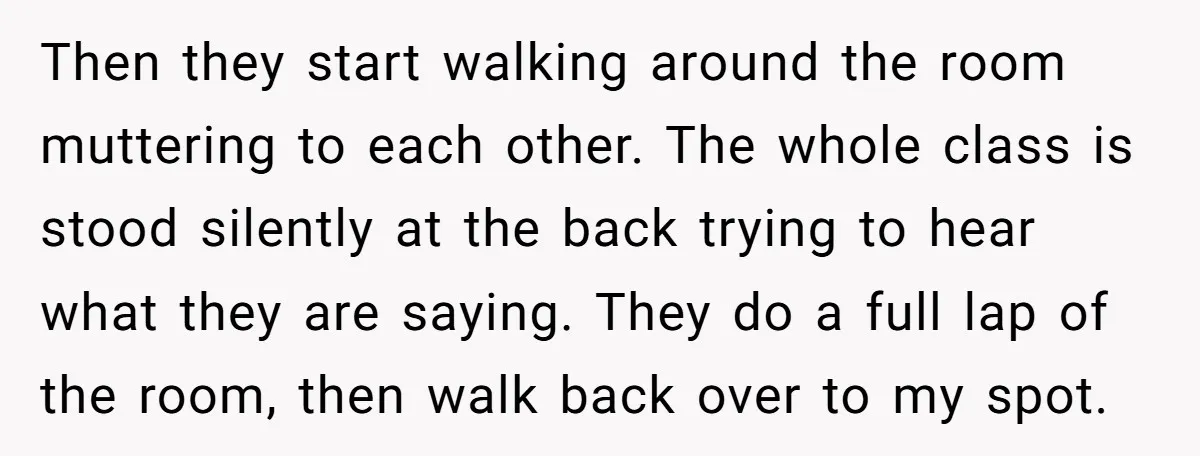 Then they start walking around the room muttering to each other. The whole class is stood silently at the back trying to hear what they are saying. They do a full lap of the room, then walk back over to my spot.